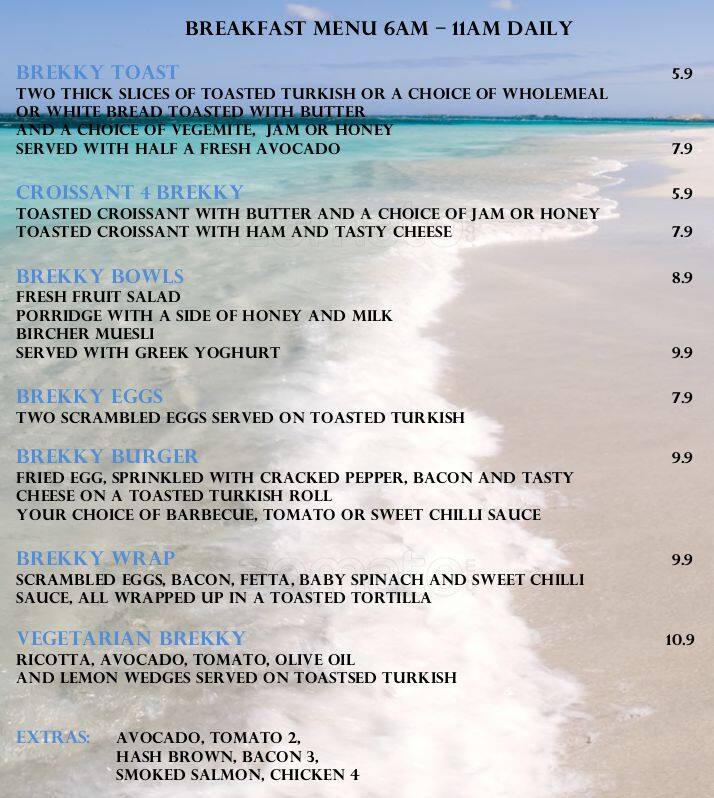 BREAKFAST MENU 6AM – 11AM DAILY

BREKKY TOAST 5.9
TWO THICK SLICES OF TOASTED TURKISH OR A CHOICE OF WHOLEMEAL OR WHITE BREAD TOASTED WITH BUTTER AND A CHOICE OF VEGEMITE, JAM OR HONEY
SERVED WITH HALF A FRESH AVOCADO 7.9

CROISSANT 4 BREKKY 5.9
TOASTED CROISSANT WITH BUTTER AND A CHOICE OF JAM OR HONEY
TOASTED CROISSANT WITH HAM AND TASTY CHEESE 7.9

BREKKY BOWLS 8.9
FRESH FRUIT SALAD
PORRIDGE WITH A SIDE OF HONEY AND MILK
BIRCHER MUESLI
SERVED WITH GREEK YOGHURT 9.9

BREKKY EGGS 7.9
TWO SCRAMBLED EGGS SERVED ON TOASTED TURKISH

BREKKY BURGER 9.9
FRIED EGG, SPRINKLED WITH CRACKED PEPPER, BACON AND TASTY CHEESE ON A TOASTED TURKISH ROLL
YOUR CHOICE OF BARBECUE, TOMATO OR SWEET CHILLI SAUCE

BREKKY WRAP 9.9
SCRAMBLED EGGS, BACON, FETTA, BABY SPINACH AND SWEET CHILLI SAUCE, ALL WRAPPED UP IN A TOASTED TORTILLA

VEGETARIAN BREKKY 10.9
RICOTTA, AVOCADO, TOMATO, OLIVE OIL AND LEMON WEDGES SERVED ON TOASTSED TURKISH

EXTRAS: AVOCADO, TOMATO 2,
HASH BROWN, BACON 3,
SMOKED SALMON, CHICKEN 4